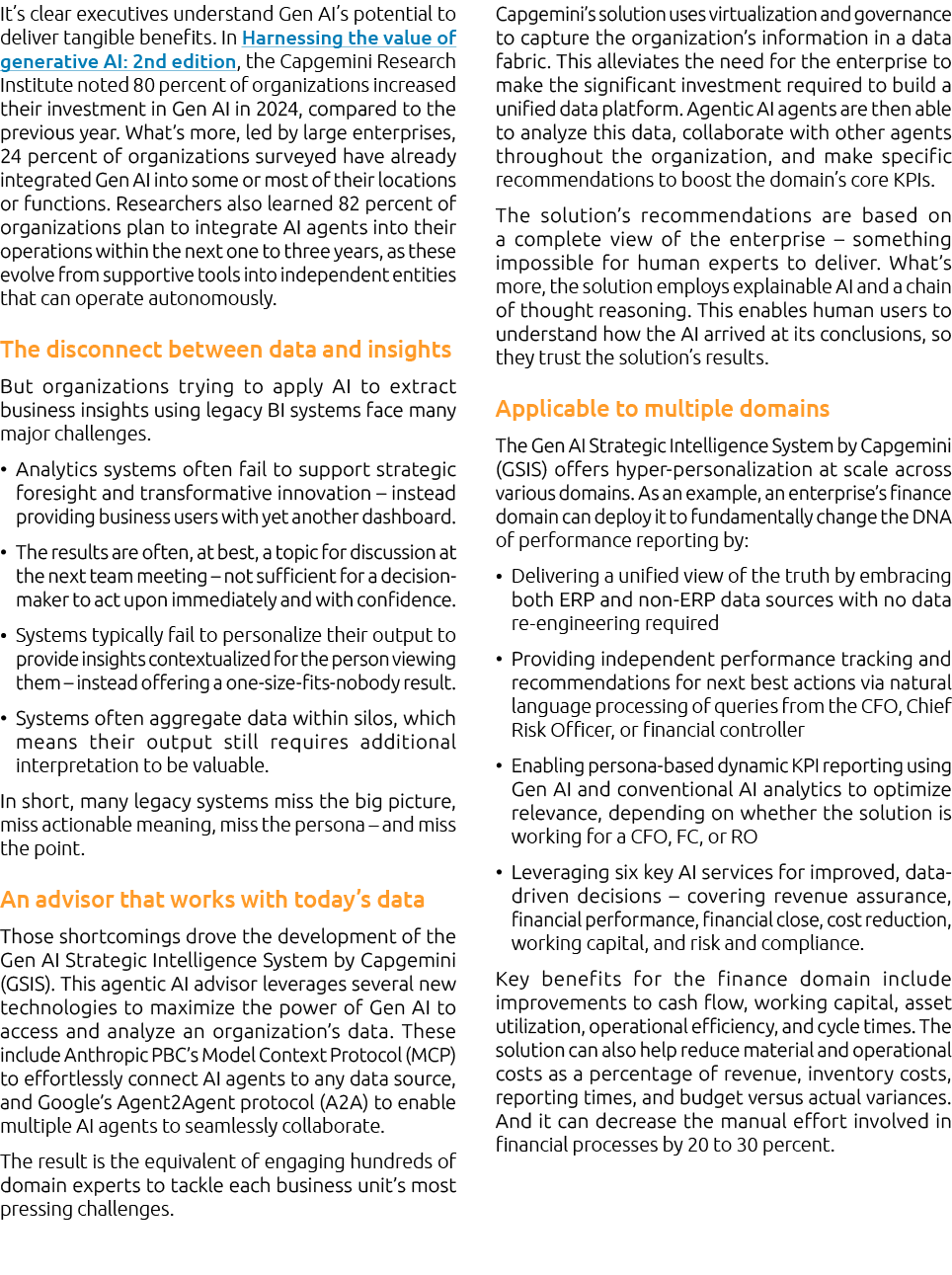 It's clear executives understand Gen AI's potential to deliver tangible benefits. In Harnessing the value of generative AI: 2nd edition, the Capgemini Research Institute noted 80 percent of organizations increased their investment in Gen AI in 2024, compared to the previous year. What's more, led by large enterprises, 24 percent of organizations surveyed have already integrated Gen AI into some or most of their locations or functions. Researchers also learned 82 percent of organizations plan to integrate AI agents into their operations within the next one to three years, as these evolve from supportive tools into independent entities that can operate autonomously.

The disconnect between data and insights

But organizations trying to apply AI to extract business insights using legacy BI systems face many major challenges.

• Analytics systems often fail to support strategic foresight and transformative innovation – instead providing business users with yet another dashboard.

• The results are often, at best, a topic for discussion at the next team meeting – not sufficient for a decision-maker to act upon immediately and with confidence.

• Systems typically fail to personalize their output to provide insights contextualized for the person viewing them – instead offering a one-size-fits-nobody result.

• Systems often aggregate data within silos, which means their output still requires additional interpretation to be valuable.

In short, many legacy systems miss the big picture, miss actionable meaning, miss the persona – and miss the point.

An advisor that works with today's data

Those shortcomings drove the development of the Gen AI Strategic Intelligence System by Capgemini (GSIS). This agentic AI advisor leverages several new technologies to maximize the power of Gen AI to access and analyze an organization's data. These include Anthropic PBC's Model Context Protocol (MCP) to effortlessly connect AI agents to any data source, and Google's Agent2Agent protocol (A2A) to enable multiple AI agents to seamlessly collaborate.

The result is the equivalent of engaging hundreds of domain experts to tackle each business unit's most pressing challenges.

Capgemini's solution uses virtualization and governance to capture the organization's information in a data fabric. This alleviates the need for the enterprise to make the significant investment required to build a unified data platform. Agentic AI agents are then able to analyze this data, collaborate with other agents throughout the organization, and make specific recommendations to boost the domain's core KPIs.

The solution's recommendations are based on a complete view of the enterprise – something impossible for human experts to deliver. What's more, the solution employs explainable AI and a chain of thought reasoning. This enables human users to understand how the AI arrived at its conclusions, so they trust the solution's results.

Applicable to multiple domains

The Gen AI Strategic Intelligence System by Capgemini (GSIS) offers hyper-personalization at scale across various domains. As an example, an enterprise's finance domain can deploy it to fundamentally change the DNA of performance reporting by:

• Delivering a unified view of the truth by embracing both ERP and non-ERP data sources with no data re-engineering required

• Providing independent performance tracking and recommendations for next best actions via natural language processing of queries from the CFO, Chief Risk Officer, or financial controller

• Enabling persona-based dynamic KPI reporting using Gen AI and conventional AI analytics to optimize relevance, depending on whether the solution is working for a CFO, FC, or RO

• Leveraging six key AI services for improved, data-driven decisions – covering revenue assurance, financial performance, financial close, cost reduction, working capital, and risk and compliance.

Key benefits for the finance domain include improvements to cash flow, working capital, asset utilization, operational efficiency, and cycle times. The solution can also help reduce material and operational costs as a percentage of revenue, inventory costs, reporting times, and budget versus actual variances. And it can decrease the manual effort involved in financial processes by 20 to 30 percent.